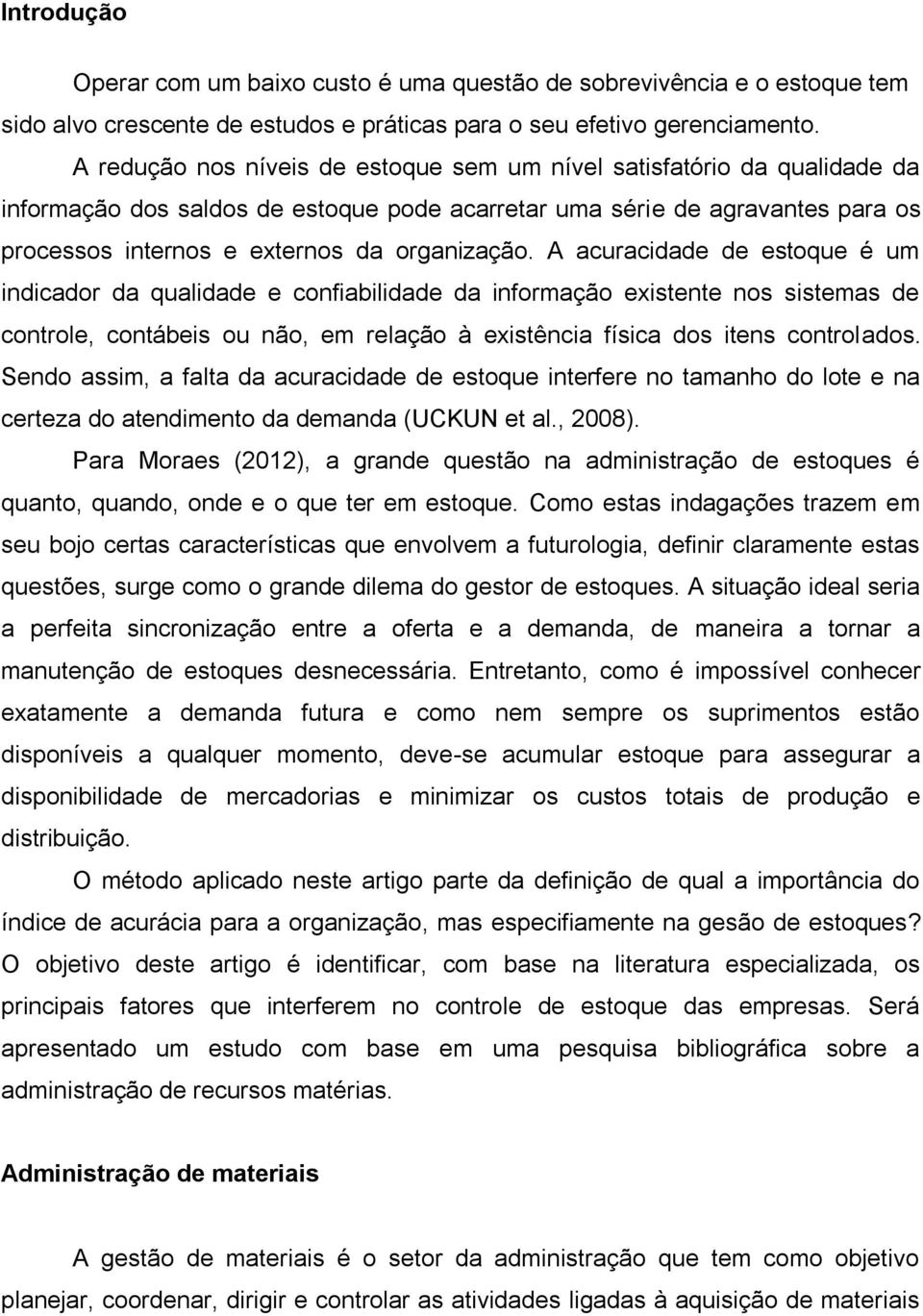 Introdução

Operar com um baixo custo é uma questão de sobrevivência e o estoque tem sido alvo crescente de estudos e práticas para o seu efetivo gerenciamento. A redução nos níveis de estoque sem um nível satisfatório da qualidade da informação dos saldos de estoque pode acarretar uma série de agravantes para os processos internos e externos da organização. A acuracidade de estoque é um indicador da qualidade e confiabilidade da informação existente nos sistemas de controle, contábeis ou não, em relação à existência física dos itens controlados. Sendo assim, a falta da acuracidade de estoque interfere no tamanho do lote e na certeza do atendimento da demanda (UCKUN et al., 2008).

Para Moraes (2012), a grande questão na administração de estoques é quanto, quando, onde e o que ter em estoque. Como estas indagações trazem em seu bojo certas características que envolvem a futurologia, definir claramente estas questões, surge como o grande dilema do gestor de estoques. A situação ideal seria a perfeita sincronização entre a oferta e a demanda, de maneira a tornar a manutenção de estoques desnecessária. Entretanto, como é impossível conhecer exatamente a demanda futura e como nem sempre os suprimentos estão disponíveis a qualquer momento, deve-se acumular estoque para assegurar a disponibilidade de mercadorias e minimizar os custos totais de produção e distribuição.

O método aplicado neste artigo parte da definição de qual a importância do índice de acurácia para a organização, mas especifiamente na gesão de estoques? O objetivo deste artigo é identificar, com base na literatura especializada, os principais fatores que interferem no controle de estoque das empresas. Será apresentado um estudo com base em uma pesquisa bibliográfica sobre a administração de recursos matérias.

Administração de materiais

A gestão de materiais é o setor da administração que tem como objetivo planejar, coordenar, dirigir e controlar as atividades ligadas à aquisição de materiais